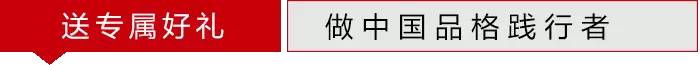 送专属好礼

做中国品格践行者